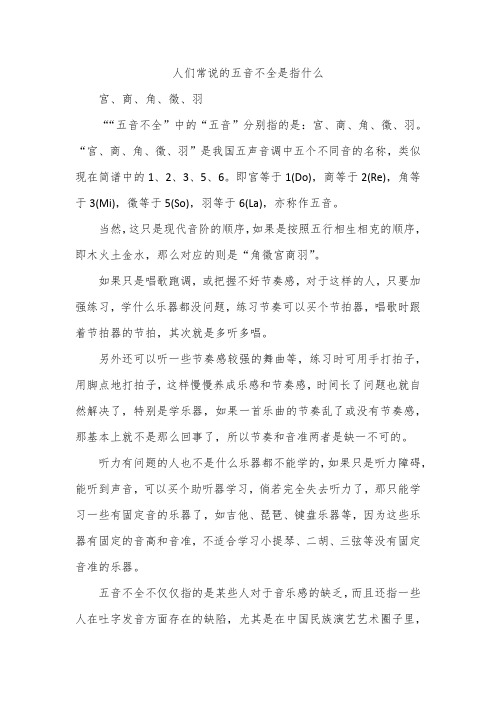 人们常说的五音不全是指什么

宫、商、角、徵、羽

““五音不全”中的“五音”分别指的是：宫、商、角、徵、羽。“宫、商、角、徵、羽”是我国五声音调中五个不同音的名称，类似现在简谱中的 1、2、3、5、6。即宫等于 1(Do)，商等于 2(Re)，角等于 3(Mi)，徵等于 5(So)，羽等于 6(La)，亦称作五音。

当然，这只是现代音阶的顺序，如果是按照五行相生相克的顺序，即木火土金水，那么对应的则是“角徵宫商羽”。

如果只是唱歌跑调，或把握不好节奏感，对于这样的人，只要加强练习，学什么乐器都没问题，练习节奏可以买个节拍器，唱歌时跟着节拍器的节拍，其次就是多听多唱。

另外还可以听一些节奏感较强的舞曲等，练习时可用手打拍子，用脚点地打拍子，这样慢慢养成乐感和节奏感，时间长了问题也就自然解决了，特别是学乐器，如果一首乐曲的节奏乱了或没有节奏感，那基本上就不是那么回事了，所以节奏和音准两者是缺一不可的。

听力有问题的人也不是什么乐器都不能学的，如果只是听力障碍，能听到声音，可以买个助听器学习，倘若完全失去听力了，那只能学习一些有固定音的乐器了，如吉他、琵琶、键盘乐器等，因为这些乐器有固定的音高和音准，不适合学习小提琴、二胡、三弦等没有固定音准的乐器。

五音不全不仅仅指的是某些人对于音乐感的缺乏，而且还指一些人在吐字发音方面存在的缺陷，尤其是在中国民族演艺艺术圈子里，